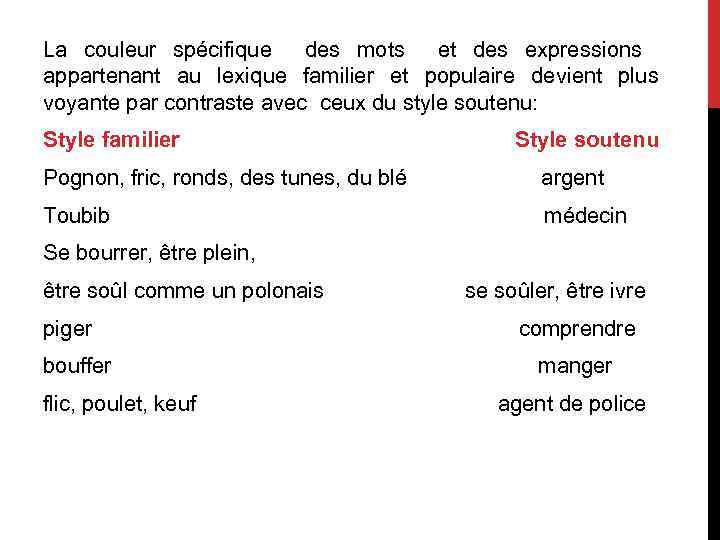 La couleur spécifique des mots et des expressions appartenant au lexique familier et populaire devient plus voyante par contraste avec ceux du style soutenu:

| Style familier | Style soutenu |
|---|---|
| Pognon, fric, ronds, des tunes, du blé | argent |
| Toubib | médecin |
| Se bourrer, être plein, | |
| être soûl comme un polonais | se soûler, être ivre |
| piger | comprendre |
| bouffer | manger |
| flic, poulet, keuf | agent de police |